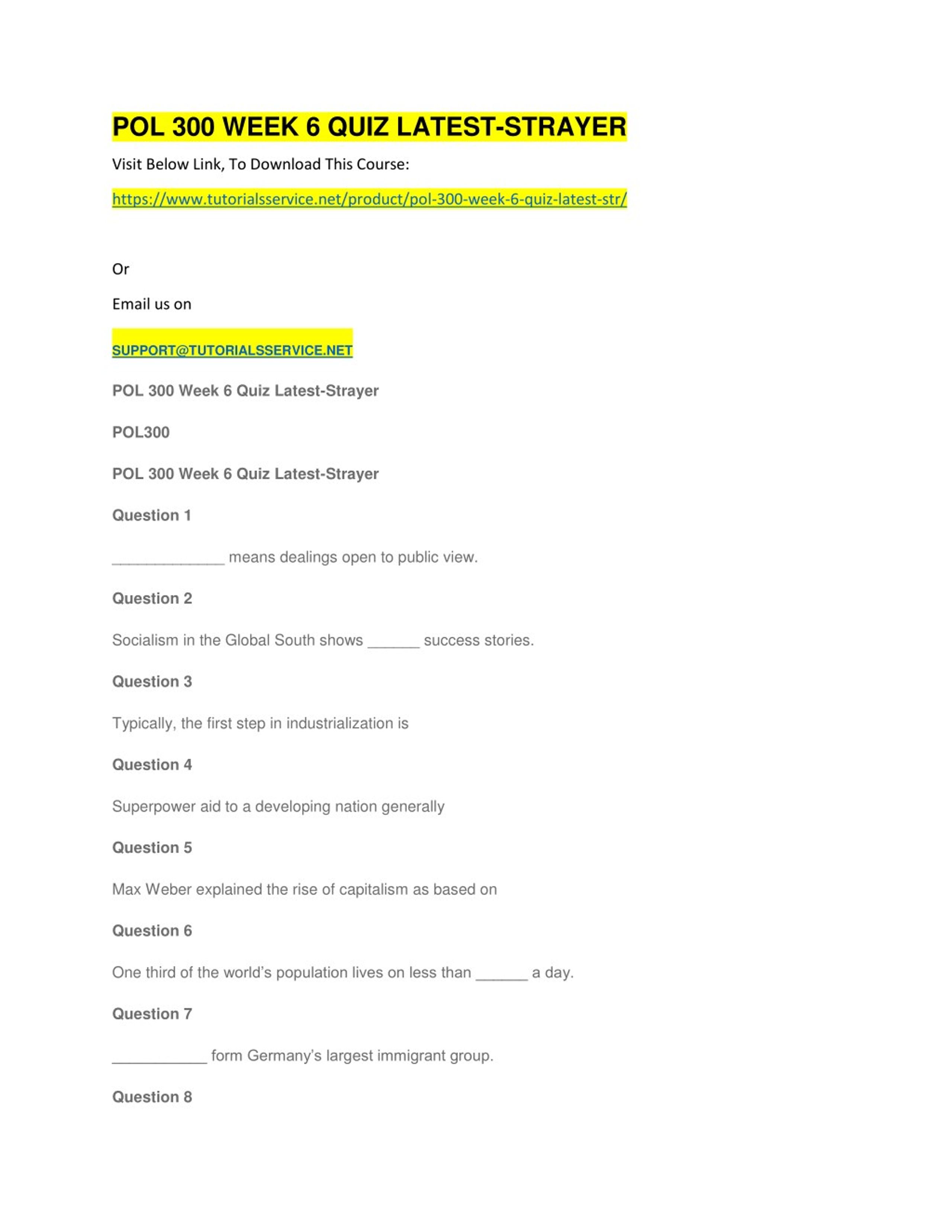 POL 300 WEEK 6 QUIZ LATEST-STRAYER

Visit Below Link, To Download This Course:

https://www.tutorialsservice.net/product/pol-300-week-6-quiz-latest-str/

Or

Email us on

SUPPORT@TUTORIALSSERVICE.NET

POL 300 Week 6 Quiz Latest-Strayer

POL300

POL 300 Week 6 Quiz Latest-Strayer

Question 1

_____________ means dealings open to public view.

Question 2

Socialism in the Global South shows ______ success stories.

Question 3

Typically, the first step in industrialization is

Question 4

Superpower aid to a developing nation generally

Question 5

Max Weber explained the rise of capitalism as based on

Question 6

One third of the world's population lives on less than ______ a day.

Question 7

___________ form Germany's largest immigrant group.

Question 8